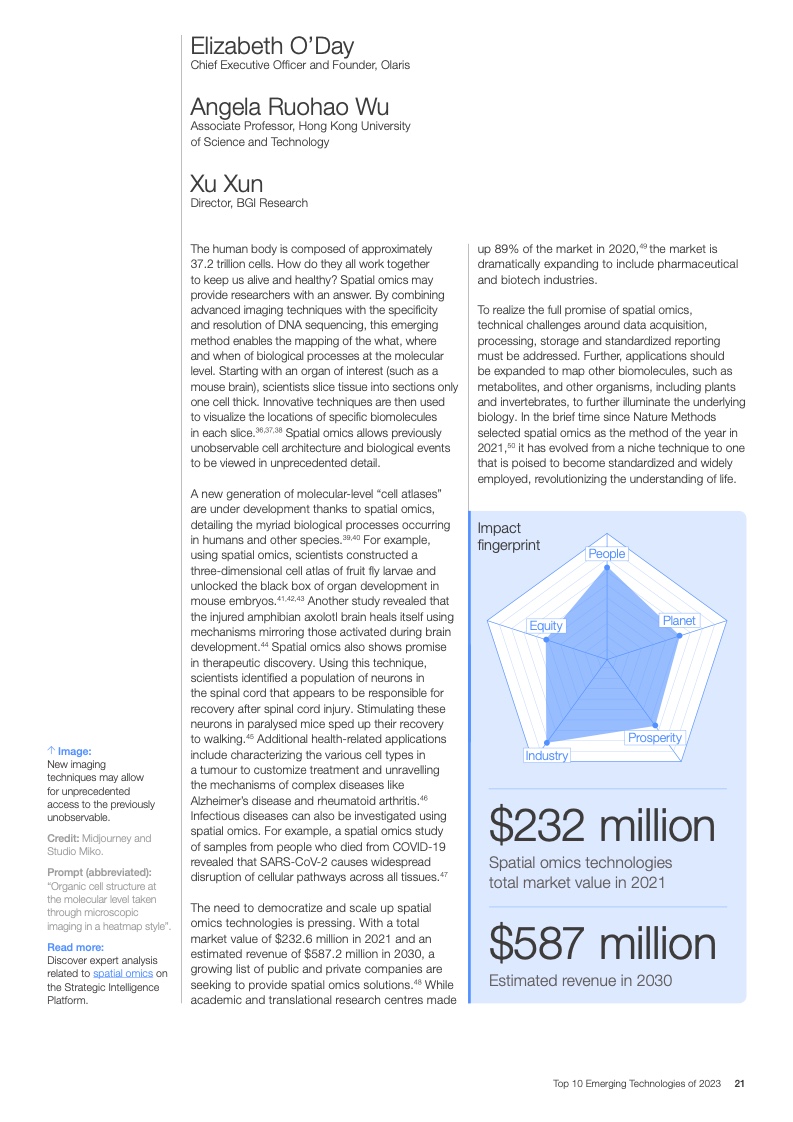 Elizabeth O'Day
Chief Executive Officer and Founder, Olaris

Angela Ruohao Wu
Associate Professor, Hong Kong University of Science and Technology

Xu Xun
Director, BGI Research

The human body is composed of approximately 37.2 trillion cells. How do they all work together to keep us alive and healthy? Spatial omics may provide researchers with an answer. By combining advanced imaging techniques with the specificity and resolution of DNA sequencing, this emerging method enables the mapping of the what, where and when of biological processes at the molecular level. Starting with an organ of interest (such as a mouse brain), scientists slice tissue into sections only one cell thick. Innovative techniques are then used to visualize the locations of specific biomolecules in each slice.$^{36,37,38}$ Spatial omics allows previously unobservable cell architecture and biological events to be viewed in unprecedented detail.

A new generation of molecular-level "cell atlases" are under development thanks to spatial omics, detailing the myriad biological processes occurring in humans and other species.$^{39,40}$ For example, using spatial omics, scientists constructed a three-dimensional cell atlas of fruit fly larvae and unlocked the black box of organ development in mouse embryos.$^{41,42,43}$ Another study revealed that the injured amphibian axolotl brain heals itself using mechanisms mirroring those activated during brain development.$^{44}$ Spatial omics also shows promise in therapeutic discovery. Using this technique, scientists identified a population of neurons in the spinal cord that appears to be responsible for recovery after spinal cord injury. Stimulating these neurons in paralysed mice sped up their recovery to walking.$^{45}$ Additional health-related applications include characterizing the various cell types in a tumour to customize treatment and unravelling the mechanisms of complex diseases like Alzheimer's disease and rheumatoid arthritis.$^{46}$ Infectious diseases can also be investigated using spatial omics. For example, a spatial omics study of samples from people who died from COVID-19 revealed that SARS-CoV-2 causes widespread disruption of cellular pathways across all tissues.$^{47}$

The need to democratize and scale up spatial omics technologies is pressing. With a total market value of $232.6 million in 2021 and an estimated revenue of $587.2 million in 2030, a growing list of public and private companies are seeking to provide spatial omics solutions.$^{48}$ While academic and translational research centres made up 89% of the market in 2020,$^{49}$ the market is dramatically expanding to include pharmaceutical and biotech industries.

To realize the full promise of spatial omics, technical challenges around data acquisition, processing, storage and standardized reporting must be addressed. Further, applications should be expanded to map other biomolecules, such as metabolites, and other organisms, including plants and invertebrates, to further illuminate the underlying biology. In the brief time since Nature Methods selected spatial omics as the method of the year in 2021,$^{50}$ it has evolved from a niche technique to one that is poised to become standardized and widely employed, revolutionizing the understanding of life.

Impact fingerprint
People
Planet
Prosperity
Industry
Equity

$232 million
Spatial omics technologies total market value in 2021

$587 million
Estimated revenue in 2030

↑ Image:
New imaging techniques may allow for unprecedented access to the previously unobservable.

Credit: Midjourney and Studio Miko.

Prompt (abbreviated): "Organic cell structure at the molecular level taken through microscopic imaging in a heatmap style".

Read more:
Discover expert analysis related to spatial omics on the Strategic Intelligence Platform.

Top 10 Emerging Technologies of 2023 21